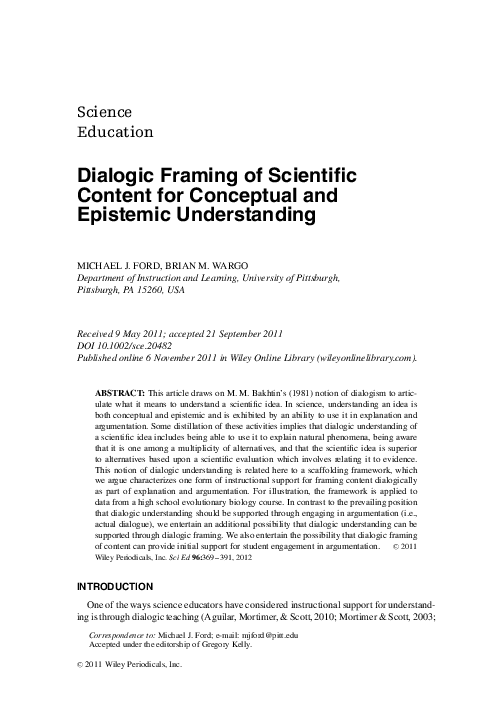 Science
Education

Dialogic Framing of Scientific Content for Conceptual and Epistemic Understanding

MICHAEL J. FORD, BRIAN M. WARGO
Department of Instruction and Learning, University of Pittsburgh, Pittsburgh, PA 15260, USA

Received 9 May 2011; accepted 21 September 2011
DOI 10.1002/sce.20482
Published online 6 November 2011 in Wiley Online Library (wileyonlinelibrary.com).

ABSTRACT: This article draws on M. M. Bakhtin's (1981) notion of dialogism to articulate what it means to understand a scientific idea. In science, understanding an idea is both conceptual and epistemic and is exhibited by an ability to use it in explanation and argumentation. Some distillation of these activities implies that dialogic understanding of a scientific idea includes being able to use it to explain natural phenomena, being aware that it is one among a multiplicity of alternatives, and that the scientific idea is superior to alternatives based upon a scientific evaluation which involves relating it to evidence. This notion of dialogic understanding is related here to a scaffolding framework, which we argue characterizes one form of instructional support for framing content dialogically as part of explanation and argumentation. For illustration, the framework is applied to data from a high school evolutionary biology course. In contrast to the prevailing position that dialogic understanding should be supported through engaging in argumentation (i.e., actual dialogue), we entertain an additional possibility that dialogic understanding can be supported through dialogic framing. We also entertain the possibility that dialogic framing of content can provide initial support for student engagement in argumentation. © 2011 Wiley Periodicals, Inc. Sci Ed 96:369–391, 2012

INTRODUCTION

One of the ways science educators have considered instructional support for understanding is through dialogic teaching (Aguilar, Mortimer, & Scott, 2010; Mortimer & Scott, 2003;

Correspondence to: Michael J. Ford; e-mail: mjford@pitt.edu
Accepted under the editorship of Gregory Kelly.

© 2011 Wiley Periodicals, Inc.